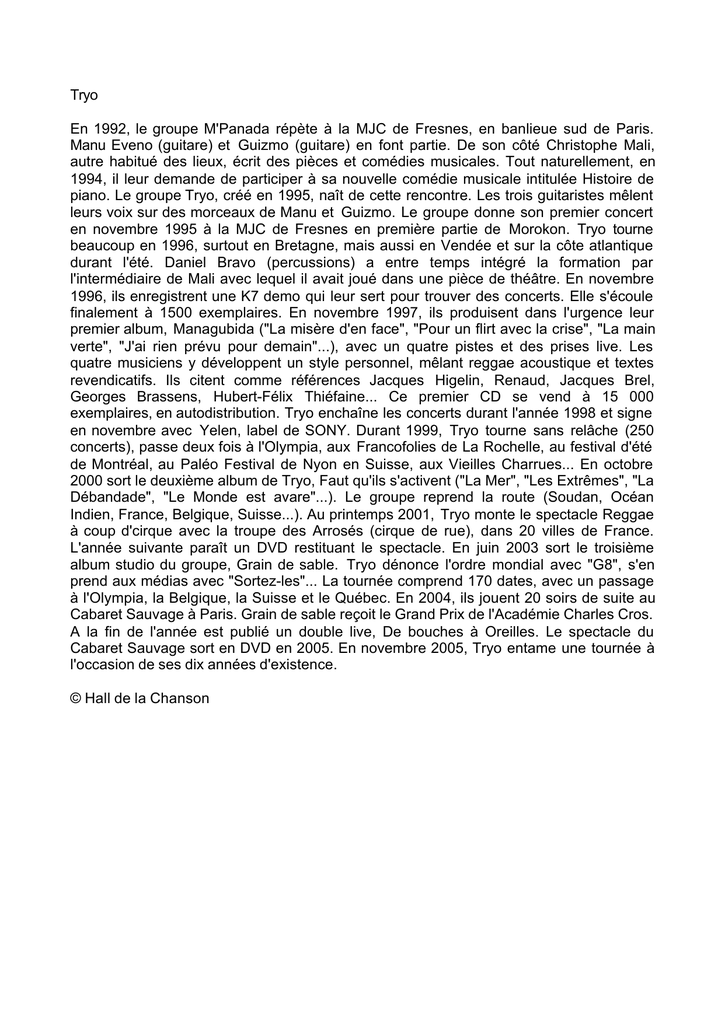 Tryo

En 1992, le groupe M'Panada répète à la MJC de Fresnes, en banlieue sud de Paris. Manu Eveno (guitare) et Guizmo (guitare) en font partie. De son côté Christophe Mali, autre habitué des lieux, écrit des pièces et comédies musicales. Tout naturellement, en 1994, il leur demande de participer à sa nouvelle comédie musicale intitulée Histoire de piano. Le groupe Tryo, créé en 1995, naît de cette rencontre. Les trois guitaristes mêlent leurs voix sur des morceaux de Manu et Guizmo. Le groupe donne son premier concert en novembre 1995 à la MJC de Fresnes en première partie de Morokon. Tryo tourne beaucoup en 1996, surtout en Bretagne, mais aussi en Vendée et sur la côte atlantique durant l'été. Daniel Bravo (percussions) a entre temps intégré la formation par l'intermédiaire de Mali avec lequel il avait joué dans une pièce de théâtre. En novembre 1996, ils enregistrent une K7 demo qui leur sert pour trouver des concerts. Elle s'écoule finalement à 1500 exemplaires. En novembre 1997, ils produisent dans l'urgence leur premier album, Managubida ("La misère d'en face", "Pour un flirt avec la crise", "La main verte", "J'ai rien prévu pour demain"...), avec un quatre pistes et des prises live. Les quatre musiciens y développent un style personnel, mêlant reggae acoustique et textes revendicatifs. Ils citent comme références Jacques Higelin, Renaud, Jacques Brel, Georges Brassens, Hubert-Félix Thiéfaine... Ce premier CD se vend à 15 000 exemplaires, en autodistribution. Tryo enchaîne les concerts durant l'année 1998 et signe en novembre avec Yelen, label de SONY. Durant 1999, Tryo tourne sans relâche (250 concerts), passe deux fois à l'Olympia, aux Francofolies de La Rochelle, au festival d'été de Montréal, au Paléo Festival de Nyon en Suisse, aux Vieilles Charrues... En octobre 2000 sort le deuxième album de Tryo, Faut qu'ils s'activent ("La Mer", "Les Extrêmes", "La Débandade", "Le Monde est avare"...). Le groupe reprend la route (Soudan, Océan Indien, France, Belgique, Suisse...). Au printemps 2001, Tryo monte le spectacle Reggae à coup d'cirque avec la troupe des Arrosés (cirque de rue), dans 20 villes de France. L'année suivante paraît un DVD restituant le spectacle. En juin 2003 sort le troisième album studio du groupe, Grain de sable. Tryo dénonce l'ordre mondial avec "G8", s'en prend aux médias avec "Sortez-les"... La tournée comprend 170 dates, avec un passage à l'Olympia, la Belgique, la Suisse et le Québec. En 2004, ils jouent 20 soirs de suite au Cabaret Sauvage à Paris. Grain de sable reçoit le Grand Prix de l'Académie Charles Cros. A la fin de l'année est publié un double live, De bouches à Oreilles. Le spectacle du Cabaret Sauvage sort en DVD en 2005. En novembre 2005, Tryo entame une tournée à l'occasion de ses dix années d'existence.

© Hall de la Chanson